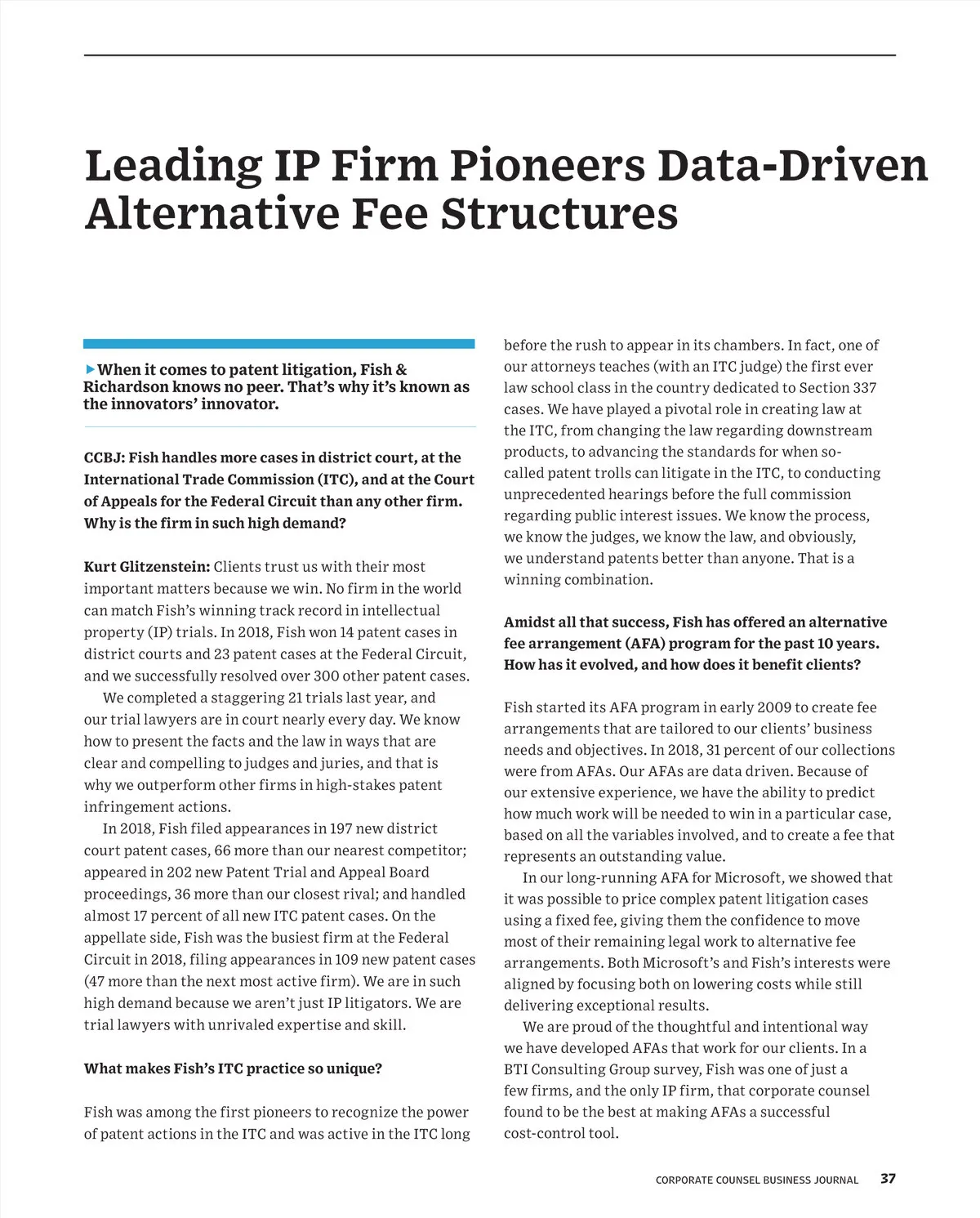 Leading IP Firm Pioneers Data-Driven Alternative Fee Structures

When it comes to patent litigation, Fish & Richardson knows no peer. That's why it's known as the innovators' innovator.

CCBJ: Fish handles more cases in district court, at the International Trade Commission (ITC), and at the Court of Appeals for the Federal Circuit than any other firm. Why is the firm in such high demand?

Kurt Glitzenstein: Clients trust us with their most important matters because we win. No firm in the world can match Fish's winning track record in intellectual property (IP) trials. In 2018, Fish won 14 patent cases in district courts and 23 patent cases at the Federal Circuit, and we successfully resolved over 300 other patent cases.

We completed a staggering 21 trials last year, and our trial lawyers are in court nearly every day. We know how to present the facts and the law in ways that are clear and compelling to judges and juries, and that is why we outperform other firms in high-stakes patent infringement actions.

In 2018, Fish filed appearances in 197 new district court patent cases, 66 more than our nearest competitor; appeared in 202 new Patent Trial and Appeal Board proceedings, 36 more than our closest rival; and handled almost 17 percent of all new ITC patent cases. On the appellate side, Fish was the busiest firm at the Federal Circuit in 2018, filing appearances in 109 new patent cases (47 more than the next most active firm). We are in such high demand because we aren't just IP litigators. We are trial lawyers with unrivaled expertise and skill.

What makes Fish's ITC practice so unique?

Fish was among the first pioneers to recognize the power of patent actions in the ITC and was active in the ITC long before the rush to appear in its chambers. In fact, one of our attorneys teaches (with an ITC judge) the first ever law school class in the country dedicated to Section 337 cases. We have played a pivotal role in creating law at the ITC, from changing the law regarding downstream products, to advancing the standards for when so-called patent trolls can litigate in the ITC, to conducting unprecedented hearings before the full commission regarding public interest issues. We know the process, we know the judges, we know the law, and obviously, we understand patents better than anyone. That is a winning combination.

Amidst all that success, Fish has offered an alternative fee arrangement (AFA) program for the past 10 years. How has it evolved, and how does it benefit clients?

Fish started its AFA program in early 2009 to create fee arrangements that are tailored to our clients' business needs and objectives. In 2018, 31 percent of our collections were from AFAs. Our AFAs are data driven. Because of our extensive experience, we have the ability to predict how much work will be needed to win in a particular case, based on all the variables involved, and to create a fee that represents an outstanding value.

In our long-running AFA for Microsoft, we showed that it was possible to price complex patent litigation cases using a fixed fee, giving them the confidence to move most of their remaining legal work to alternative fee arrangements. Both Microsoft's and Fish's interests were aligned by focusing both on lowering costs while still delivering exceptional results.

We are proud of the thoughtful and intentional way we have developed AFAs that work for our clients. In a BTI Consulting Group survey, Fish was one of just a few firms, and the only IP firm, that corporate counsel found to be the best at making AFAs a successful cost-control tool.

CORPORATE COUNSEL BUSINESS JOURNAL 37